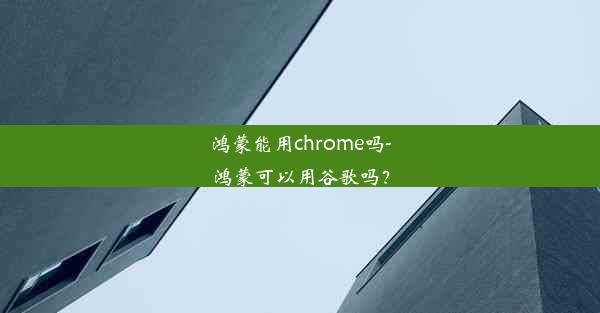 鸿蒙能用chrome吗-鸿蒙可以用谷歌吗？